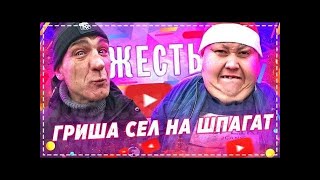 ЖЕСТЬ

ГРИША СЕЛ НА ШПАГАТ